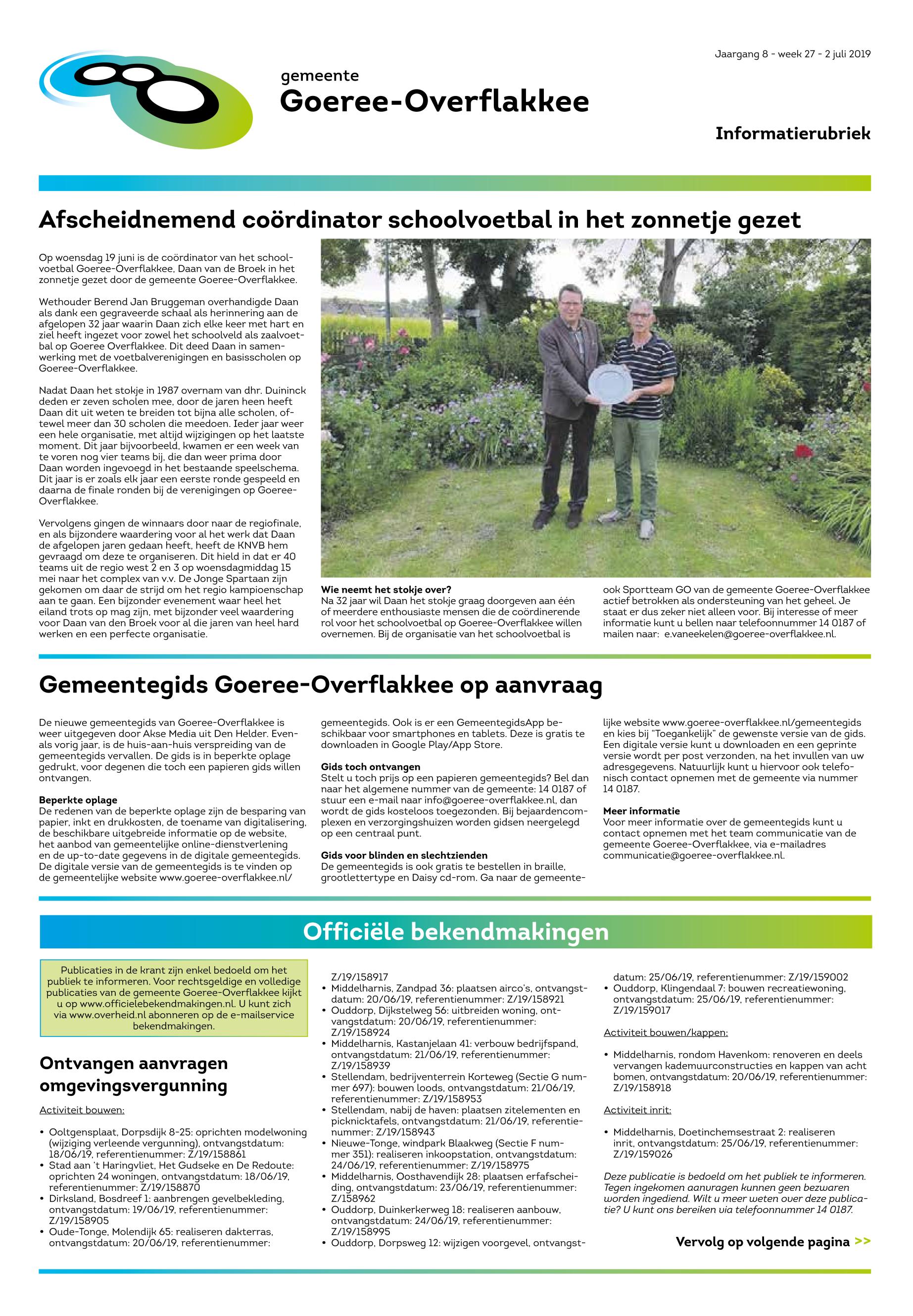 Jaargang 8 - week 27 - 2 juli 2019

gemeente
Goeree-Overflakkee

Informatierubriek

Afscheidnemend coördinator schoolvoetbal in het zonnetje gezet

Op woensdag 19 juni is de coördinator van het schoolvoetbal Goeree-Overflakkee, Daan van de Broek in het zonnetje gezet door de gemeente Goeree-Overflakkee.

Wethouder Berend Jan Bruggeman overhandigde Daan als dank een gegraveerde schaal als herinnering aan de afgelopen 32 jaar waarin Daan zich elke keer met hart en ziel heeft ingezet voor zowel het schoolveld als zaalvoetbal op Goeree Overflakkee. Dit deed Daan in samenwerking met de voetbalverenigingen en basisscholen op Goeree-Overflakkee.

Nadat Daan het stokje in 1987 overnam van dhr. Duininck deden er zeven scholen mee, door de jaren heen heeft Daan dit uit weten te breiden tot bijna alle scholen, oftewel meer dan 30 scholen die meedoen. Ieder jaar weer een hele organisatie, met altijd wijzigingen op het laatste moment. Dit jaar bijvoorbeeld, kwamen er een week van te voren nog vier teams bij, die dan weer prima door Daan worden ingevoegd in het bestaande speelschema. Dit jaar is er zoals elk jaar een eerste ronde gespeeld en daarna de finale ronden bij de verenigingen op Goeree-Overflakkee.

Vervolgens gingen de winnaars door naar de regiofinale, en als bijzondere waardering voor al het werk dat Daan de afgelopen jaren gedaan heeft, heeft de KNVB hem gevraagd om deze te organiseren. Dit hield in dat er 40 teams uit de regio west 2 en 3 op woensdagmiddag 15 mei naar het complex van v.v. De Jonge Spartaan zijn gekomen om daar de strijd om het regio kampioenschap aan te gaan. Een bijzonder evenement waar heel het eiland trots op mag zijn, met bijzonder veel waardering voor Daan van den Broek voor al die jaren van heel hard werken en een perfecte organisatie.

Wie neemt het stokje over?
Na 32 jaar wil Daan het stokje graag doorgeven aan één of meerdere enthousiaste mensen die de coördinerende rol voor het schoolvoetbal op Goeree-Overflakkee willen overnemen. Bij de organisatie van het schoolvoetbal is ook Sportteam GO van de gemeente Goeree-Overflakkee actief betrokken als ondersteuning van het geheel. Je staat er dus zeker niet alleen voor. Bij interesse of meer informatie kunt u bellen naar telefoonnummer 14 0187 of mailen naar: e.vaneekelen@goeree-overflakkee.nl.

Gemeentegids Goeree-Overflakkee op aanvraag

De nieuwe gemeentegids van Goeree-Overflakkee is weer uitgegeven door Akse Media uit Den Helder. Evenals vorig jaar, is de huis-aan-huis verspreiding van de gemeentegids vervallen. De gids is in beperkte oplage gedrukt, voor degenen die toch een papieren gids willen ontvangen.

Beperkte oplage
De redenen van de beperkte oplage zijn de besparing van papier, inkt en drukkosten, de toename van digitalisering, de beschikbare uitgebreide informatie op de website, het aanbod van gemeentelijke online-dienstverlening en de up-to-date gegevens in de digitale gemeentegids. De digitale versie van de gemeentegids is te vinden op de gemeentelijke website www.goeree-overflakkee.nl/gemeentegids. Ook is er een GemeentegidsApp beschikbaar voor smartphones en tablets. Deze is gratis te downloaden in Google Play/App Store.

Gids toch ontvangen
Stelt u toch prijs op een papieren gemeentegids? Bel dan naar het algemene nummer van de gemeente: 14 0187 of stuur een e-mail naar info@goeree-overflakkee.nl, dan wordt de gids kosteloos toegezonden. Bij bejaardencomplexen en verzorgingshuizen worden gidsen neergelegd op een centraal punt.

Gids voor blinden en slechtzienden
De gemeentegids is ook gratis te bestellen in braille, grootlettertype en Daisy cd-rom. Ga naar de gemeentelijke website www.goeree-overflakkee.nl/gemeentegids en kies bij "Toegankelijk" de gewenste versie van de gids. Een digitale versie kunt u downloaden en een geprinte versie wordt per post verzonden, na het invullen van uw adresgegevens. Natuurlijk kunt u hiervoor ook telefonisch contact opnemen met de gemeente via nummer 14 0187.

Meer informatie
Voor meer informatie over de gemeentegids kunt u contact opnemen met het team communicatie van de gemeente Goeree-Overflakkee, via e-mailadres communicatie@goeree-overflakkee.nl.

Officiële bekendmakingen

Publicaties in de krant zijn enkel bedoeld om het publiek te informeren. Voor rechtsgeldige en volledige publicaties van de gemeente Goeree-Overflakkee kijkt u op www.officielebekendmakingen.nl. U kunt zich via www.overheid.nl abonneren op de e-mailservice bekendmakingen.

Ontvangen aanvragen omgevingsvergunning

Activiteit bouwen:

• Ooltgensplaat, Dorpsdijk 8-25: oprichten modelwoning (wijziging verleende vergunning), ontvangstdatum: 18/06/19, referentienummer: Z/19/158861
• Stad aan 't Haringvliet, Het Gudseke en De Redoute: oprichten 24 woningen, ontvangstdatum: 18/06/19, referentienummer: Z/19/158870
• Dirksland, Bosdreef 1: aanbrengen gevelbekleding, ontvangstdatum: 19/06/19, referentienummer: Z/19/158905
• Oude-Tonge, Molendijk 65: realiseren dakterras, ontvangstdatum: 20/06/19, referentienummer: Z/19/158917
• Middelharnis, Zandpad 36: plaatsen airco's, ontvangstdatum: 20/06/19, referentienummer: Z/19/158921
• Ouddorp, Dijkstelweg 56: uitbreiden woning, ontvangstdatum: 20/06/19, referentienummer: Z/19/158924
• Middelharnis, Kastanjelaan 41: verbouw bedrijfspand, ontvangstdatum: 21/06/19, referentienummer: Z/19/158939
• Stellendam, bedrijventerrein Korteweg (Sectie G nummer 697): bouwen loods, ontvangstdatum: 21/06/19, referentienummer: Z/19/158953
• Stellendam, nabij de haven: plaatsen zitelementen en picknicktafels, ontvangstdatum: 21/06/19, referentienummer: Z/19/158943
• Nieuwe-Tonge, windpark Blaakweg (Sectie F nummer 351): realiseren inkoopstation, ontvangstdatum: 24/06/19, referentienummer: Z/19/158975
• Middelharnis, Oosthavendijk 28: plaatsen erfafscheiding, ontvangstdatum: 23/06/19, referentienummer: Z/158962
• Ouddorp, Duinkerkerweg 18: realiseren aanbouw, ontvangstdatum: 24/06/19, referentienummer: Z/19/158995
• Ouddorp, Dorpsweg 12: wijzigen voorgevel, ontvangstdatum: 25/06/19, referentienummer: Z/19/159002
• Ouddorp, Klingendaal 7: bouwen recreatiewoning, ontvangstdatum: 25/06/19, referentienummer: Z/19/159017

Activiteit bouwen/kappen:

• Middelharnis, rondom Havenkom: renoveren en deels vervangen kademuurconstructies en kappen van acht bomen, ontvangstdatum: 20/06/19, referentienummer: Z/19/158918

Activiteit inrit:

• Middelharnis, Doetinchemsestraat 2: realiseren inrit, ontvangstdatum: 25/06/19, referentienummer: Z/19/159026

Deze publicatie is bedoeld om het publiek te informeren. Tegen ingekomen aanvragen kunnen geen bezwaren worden ingediend. Wilt u meer weten over deze publicatie? U kunt ons bereiken via telefoonnummer 14 0187.

Vervolg op volgende pagina >>